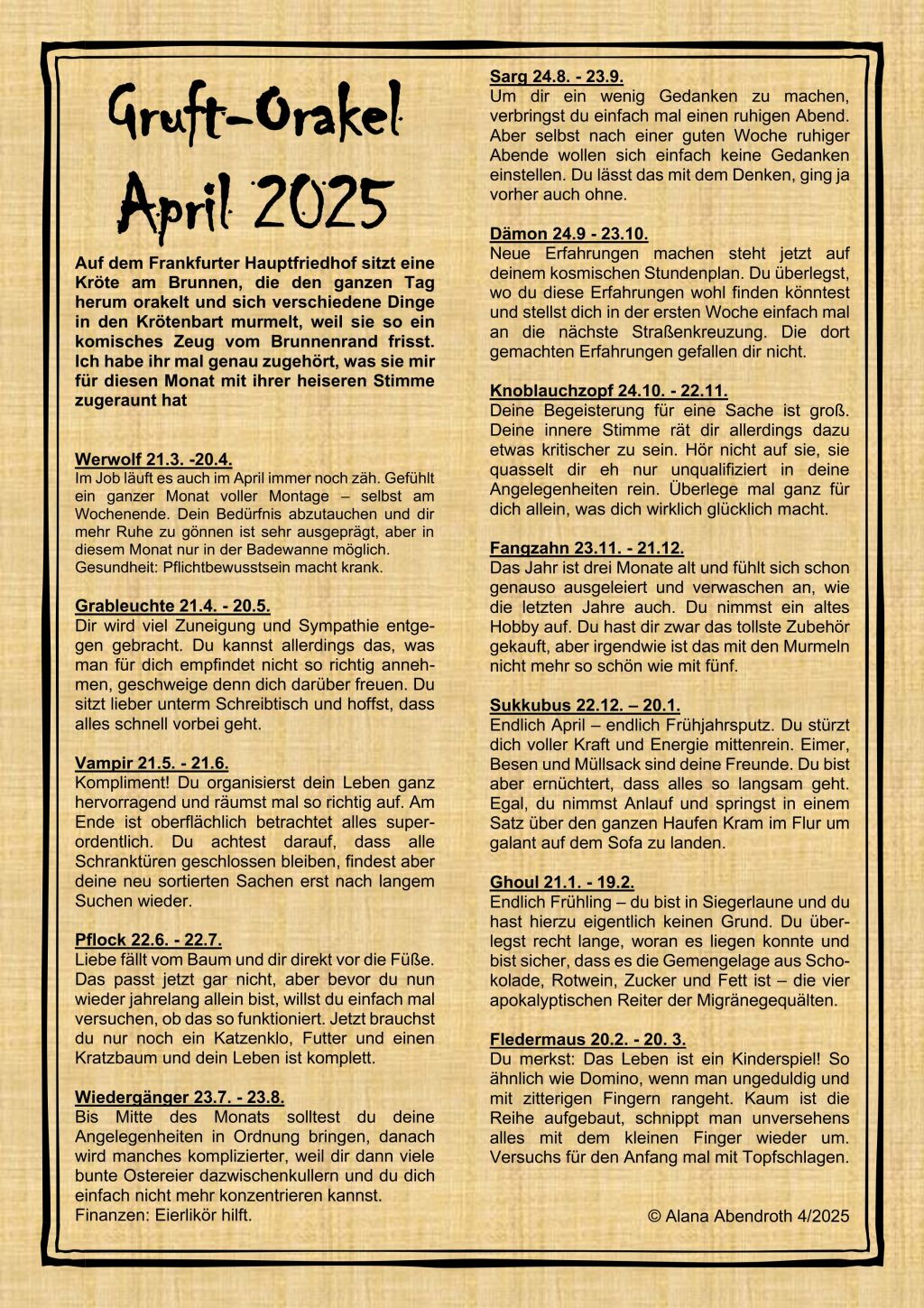 Gruft-Orakel April 2025

Auf dem Frankfurter Hauptfriedhof sitzt eine Kröte am Brunnen, die den ganzen Tag herum orakelt und sich verschiedene Dinge in den Krötenbart murmelt, weil sie so ein komisches Zeug vom Brunnenrand frisst. Ich habe ihr mal genau zugehört, was sie mir für diesen Monat mit ihrer heiseren Stimme zugeraunt hat

Werwolf 21.3. -20.4.
Im Job läuft es auch im April immer noch zäh. Gefühlt ein ganzer Monat voller Montage – selbst am Wochenende. Dein Bedürfnis abzutauchen und dir mehr Ruhe zu gönnen ist sehr ausgeprägt, aber in diesem Monat nur in der Badewanne möglich.
Gesundheit: Pflichtbewusstsein macht krank.

Grableuchte 21.4. - 20.5.
Dir wird viel Zuneigung und Sympathie entgegen gebracht. Du kannst allerdings das, was man für dich empfindet nicht so richtig annehmen, geschweige denn dich darüber freuen. Du sitzt lieber unterm Schreibtisch und hoffst, dass alles schnell vorbei geht.

Vampir 21.5. - 21.6.
Kompliment! Du organisierst dein Leben ganz hervorragend und räumst mal so richtig auf. Am Ende ist oberflächlich betrachtet alles superordentlich. Du achtest darauf, dass alle Schranktüren geschlossen bleiben, findest aber deine neu sortierten Sachen erst nach langem Suchen wieder.

Pflock 22.6. - 22.7.
Liebe fällt vom Baum und dir direkt vor die Füße. Das passt jetzt gar nicht, aber bevor du nun wieder jahrelang allein bist, willst du einfach mal versuchen, ob das so funktioniert. Jetzt brauchst du nur noch ein Katzenklo, Futter und einen Kratzbaum und dein Leben ist komplett.

Wiedergänger 23.7. - 23.8.
Bis Mitte des Monats solltest du deine Angelegenheiten in Ordnung bringen, danach wird manches komplizierter, weil dir dann viele bunte Ostereier dazwischenkullern und du dich einfach nicht mehr konzentrieren kannst.
Finanzen: Eierlikör hilft.

Sarg 24.8. - 23.9.
Um dir ein wenig Gedanken zu machen, verbringst du einfach mal einen ruhigen Abend. Aber selbst nach einer guten Woche ruhiger Abende wollen sich einfach keine Gedanken einstellen. Du lässt das mit dem Denken, ging ja vorher auch ohne.

Dämon 24.9 - 23.10.
Neue Erfahrungen machen steht jetzt auf deinem kosmischen Stundenplan. Du überlegst, wo du diese Erfahrungen wohl finden könntest und stellst dich in der ersten Woche einfach mal an die nächste Straßenkreuzung. Die dort gemachten Erfahrungen gefallen dir nicht.

Knoblauchzopf 24.10. - 22.11.
Deine Begeisterung für eine Sache ist groß. Deine innere Stimme rät dir allerdings dazu etwas kritischer zu sein. Hör nicht auf sie, sie quasselt dir eh nur unqualifiziert in deine Angelegenheiten rein. Überlege mal ganz für dich allein, was dich wirklich glücklich macht.

Fangzahn 23.11. - 21.12.
Das Jahr ist drei Monate alt und fühlt sich schon genauso ausgeleiert und verwaschen an, wie die letzten Jahre auch. Du nimmst ein altes Hobby auf. Du hast dir zwar das tollste Zubehör gekauft, aber irgendwie ist das mit den Murmeln nicht mehr so schön wie mit fünf.

Sukkubus 22.12. – 20.1.
Endlich April – endlich Frühjahrsputz. Du stürzt dich voller Kraft und Energie mittenrein. Eimer, Besen und Müllsack sind deine Freunde. Du bist aber ernüchtert, dass alles so langsam geht. Egal, du nimmst Anlauf und springst in einem Satz über den ganzen Haufen Kram im Flur um galant auf dem Sofa zu landen.

Ghoul 21.1. - 19.2.
Endlich Frühling – du bist in Siegerlaune und du hast hierzu eigentlich keinen Grund. Du überlegst recht lange, woran es liegen konnte und bist sicher, dass es die Gemengelage aus Schokolade, Rotwein, Zucker und Fett ist – die vier apokalyptischen Reiter der Migränegequälten.

Fledermaus 20.2. - 20. 3.
Du merkst: Das Leben ist ein Kinderspiel! So ähnlich wie Domino, wenn man ungeduldig und mit zitterigen Fingern rangeht. Kaum ist die Reihe aufgebaut, schnippt man unversehens alles mit dem kleinen Finger wieder um. Versuchs für den Anfang mal mit Topfschlagen.

© Alana Abendroth 4/2025